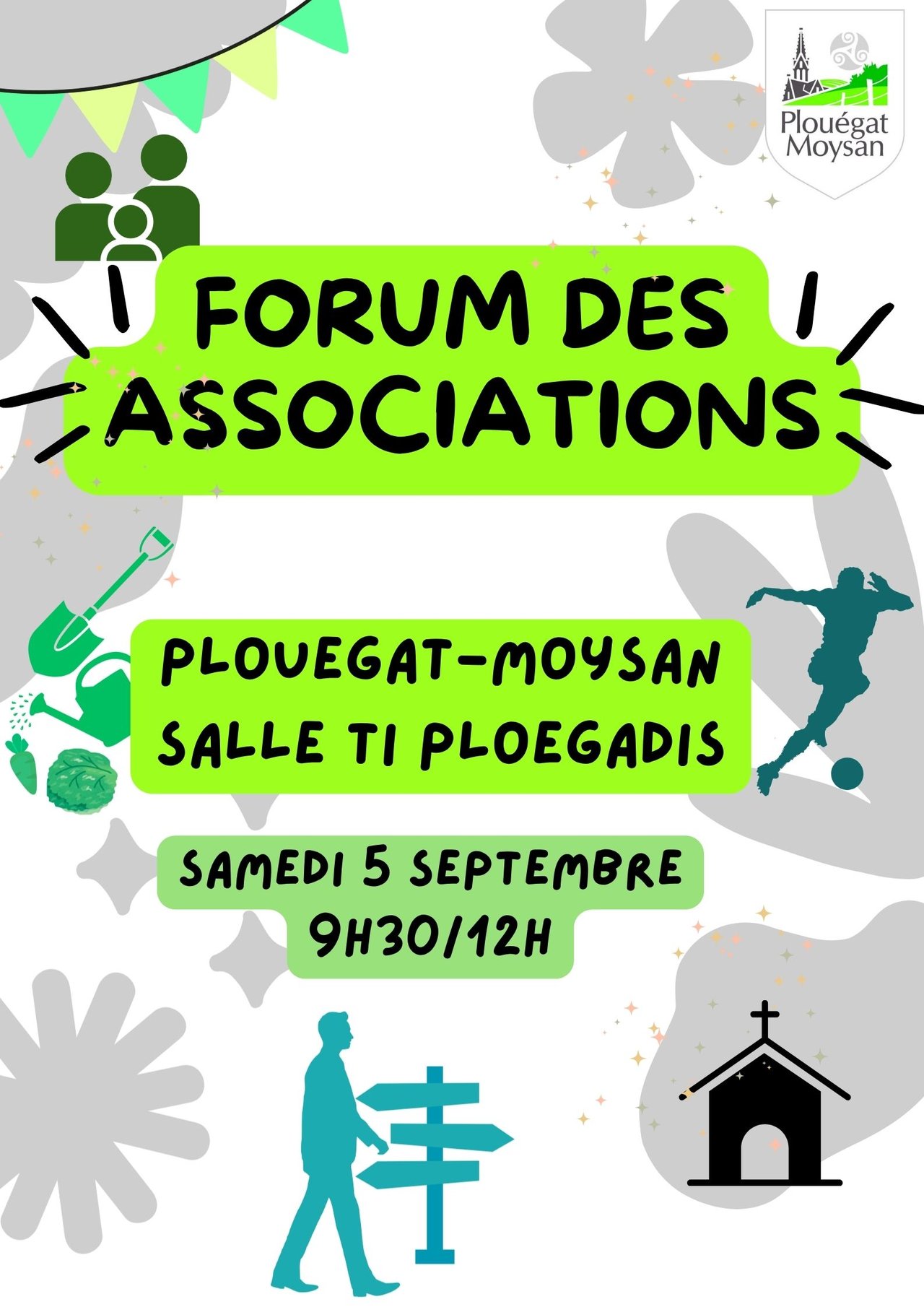 Plouégat
Moysan

FORUM DES
ASSOCIATIONS

PLOUEGAT-MOYSAN
SALLE TI PLOEGADIS

SAMEDI 5 SEPTEMBRE
9H30/12H